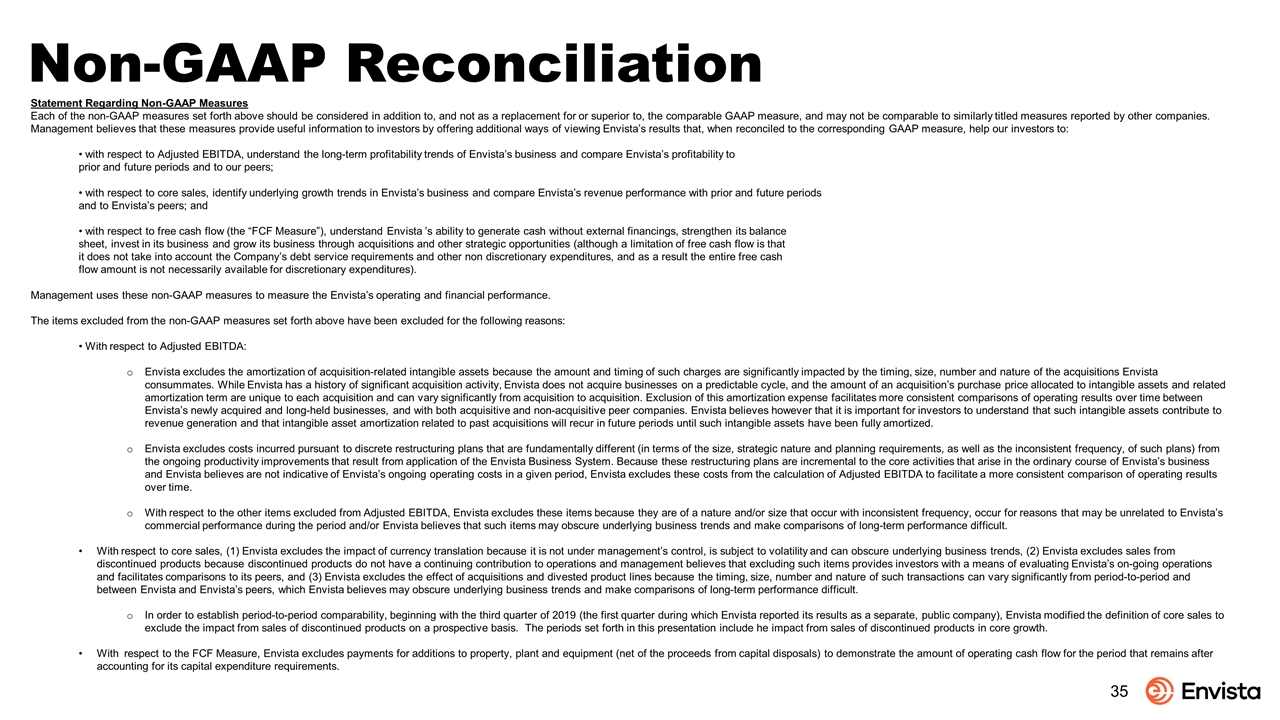 Non-GAAP Reconciliation

Statement Regarding Non-GAAP Measures
Each of the non-GAAP measures set forth above should be considered in addition to, and not as a replacement for or superior to, the comparable GAAP measure, and may not be comparable to similarly titled measures reported by other companies. Management believes that these measures provide useful information to investors by offering additional ways of viewing Envista's results that, when reconciled to the corresponding GAAP measure, help our investors to:

• with respect to Adjusted EBITDA, understand the long-term profitability trends of Envista's business and compare Envista's profitability to prior and future periods and to our peers;

• with respect to core sales, identify underlying growth trends in Envista's business and compare Envista's revenue performance with prior and future periods and to Envista's peers; and

• with respect to free cash flow (the "FCF Measure"), understand Envista 's ability to generate cash without external financings, strengthen its balance sheet, invest in its business and grow its business through acquisitions and other strategic opportunities (although a limitation of free cash flow is that it does not take into account the Company's debt service requirements and other non discretionary expenditures, and as a result the entire free cash flow amount is not necessarily available for discretionary expenditures).

Management uses these non-GAAP measures to measure the Envista's operating and financial performance.

The items excluded from the non-GAAP measures set forth above have been excluded for the following reasons:

• With respect to Adjusted EBITDA:

o Envista excludes the amortization of acquisition-related intangible assets because the amount and timing of such charges are significantly impacted by the timing, size, number and nature of the acquisitions Envista consummates. While Envista has a history of significant acquisition activity, Envista does not acquire businesses on a predictable cycle, and the amount of an acquisition's purchase price allocated to intangible assets and related amortization term are unique to each acquisition and can vary significantly from acquisition to acquisition. Exclusion of this amortization expense facilitates more consistent comparisons of operating results over time between Envista's newly acquired and long-held businesses, and with both acquisitive and non-acquisitive peer companies. Envista believes however that it is important for investors to understand that such intangible assets contribute to revenue generation and that intangible asset amortization related to past acquisitions will recur in future periods until such intangible assets have been fully amortized.

o Envista excludes costs incurred pursuant to discrete restructuring plans that are fundamentally different (in terms of the size, strategic nature and planning requirements, as well as the inconsistent frequency, of such plans) from the ongoing productivity improvements that result from application of the Envista Business System. Because these restructuring plans are incremental to the core activities that arise in the ordinary course of Envista's business and Envista believes are not indicative of Envista's ongoing operating costs in a given period, Envista excludes these costs from the calculation of Adjusted EBITDA to facilitate a more consistent comparison of operating results over time.

o With respect to the other items excluded from Adjusted EBITDA, Envista excludes these items because they are of a nature and/or size that occur with inconsistent frequency, occur for reasons that may be unrelated to Envista's commercial performance during the period and/or Envista believes that such items may obscure underlying business trends and make comparisons of long-term performance difficult.

• With respect to core sales, (1) Envista excludes the impact of currency translation because it is not under management's control, is subject to volatility and can obscure underlying business trends, (2) Envista excludes sales from discontinued products because discontinued products do not have a continuing contribution to operations and management believes that excluding such items provides investors with a means of evaluating Envista's on-going operations and facilitates comparisons to its peers, and (3) Envista excludes the effect of acquisitions and divested product lines because the timing, size, number and nature of such transactions can vary significantly from period-to-period and between Envista and Envista's peers, which Envista believes may obscure underlying business trends and make comparisons of long-term performance difficult.

o In order to establish period-to-period comparability, beginning with the third quarter of 2019 (the first quarter during which Envista reported its results as a separate, public company), Envista modified the definition of core sales to exclude the impact from sales of discontinued products on a prospective basis. The periods set forth in this presentation include he impact from sales of discontinued products in core growth.

• With respect to the FCF Measure, Envista excludes payments for additions to property, plant and equipment (net of the proceeds from capital disposals) to demonstrate the amount of operating cash flow for the period that remains after accounting for its capital expenditure requirements.

35

Envista